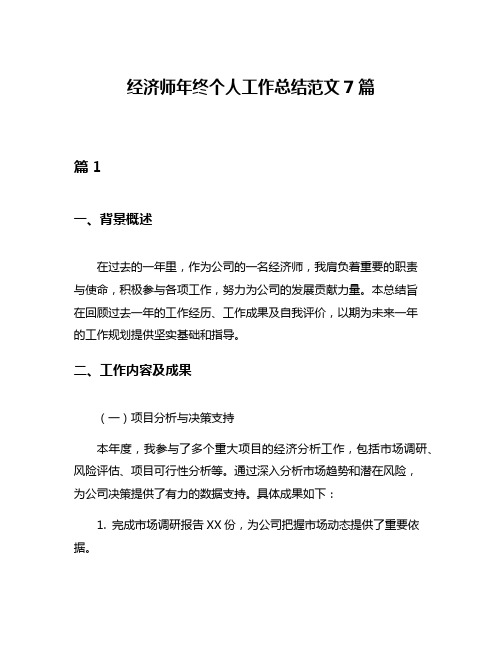 经济师年终个人工作总结范文 7 篇

篇 1

一、背景概述

在过去的一年里，作为公司的一名经济师，我肩负着重要的职责与使命，积极参与各项工作，努力为公司的发展贡献力量。本总结旨在回顾过去一年的工作经历、工作成果及自我评价，以期为未来一年的工作规划提供坚实基础和指导。

二、工作内容及成果

（一）项目分析与决策支持

本年度，我参与了多个重大项目的经济分析工作，包括市场调研、风险评估、项目可行性分析等。通过深入分析市场趋势和潜在风险，为公司决策提供了有力的数据支持。具体成果如下：

1. 完成市场调研报告 XX 份，为公司把握市场动态提供了重要依据。